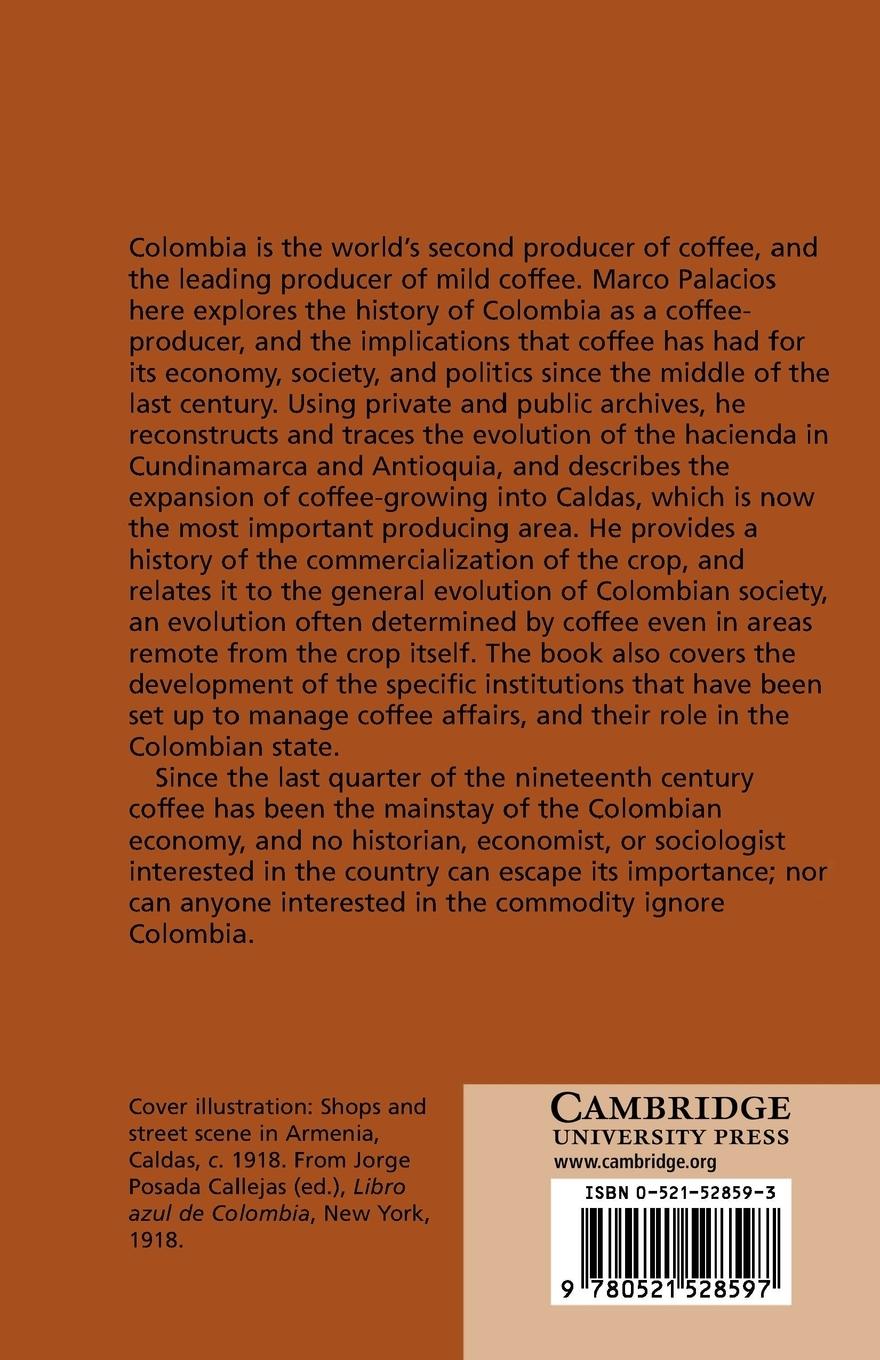 Colombia is the world's second producer of coffee, and the leading producer of mild coffee. Marco Palacios here explores the history of Colombia as a coffee-producer, and the implications that coffee has had for its economy, society, and politics since the middle of the last century. Using private and public archives, he reconstructs and traces the evolution of the hacienda in Cundinamarca and Antioquia, and describes the expansion of coffee-growing into Caldas, which is now the most important producing area. He provides a history of the commercialization of the crop, and relates it to the general evolution of Colombian society, an evolution often determined by coffee even in areas remote from the crop itself. The book also covers the development of the specific institutions that have been set up to manage coffee affairs, and their role in the Colombian state.

Since the last quarter of the nineteenth century coffee has been the mainstay of the Colombian economy, and no historian, economist, or sociologist interested in the country can escape its importance; nor can anyone interested in the commodity ignore Colombia.

Cover illustration: Shops and street scene in Armenia, Caldas, c. 1918. From Jorge Posada Callejas (ed.), Libro azul de Colombia, New York, 1918.

CAMBRIDGE
UNIVERSITY PRESS
www.cambridge.org

ISBN 0-521-52859-3

9 780521 528597